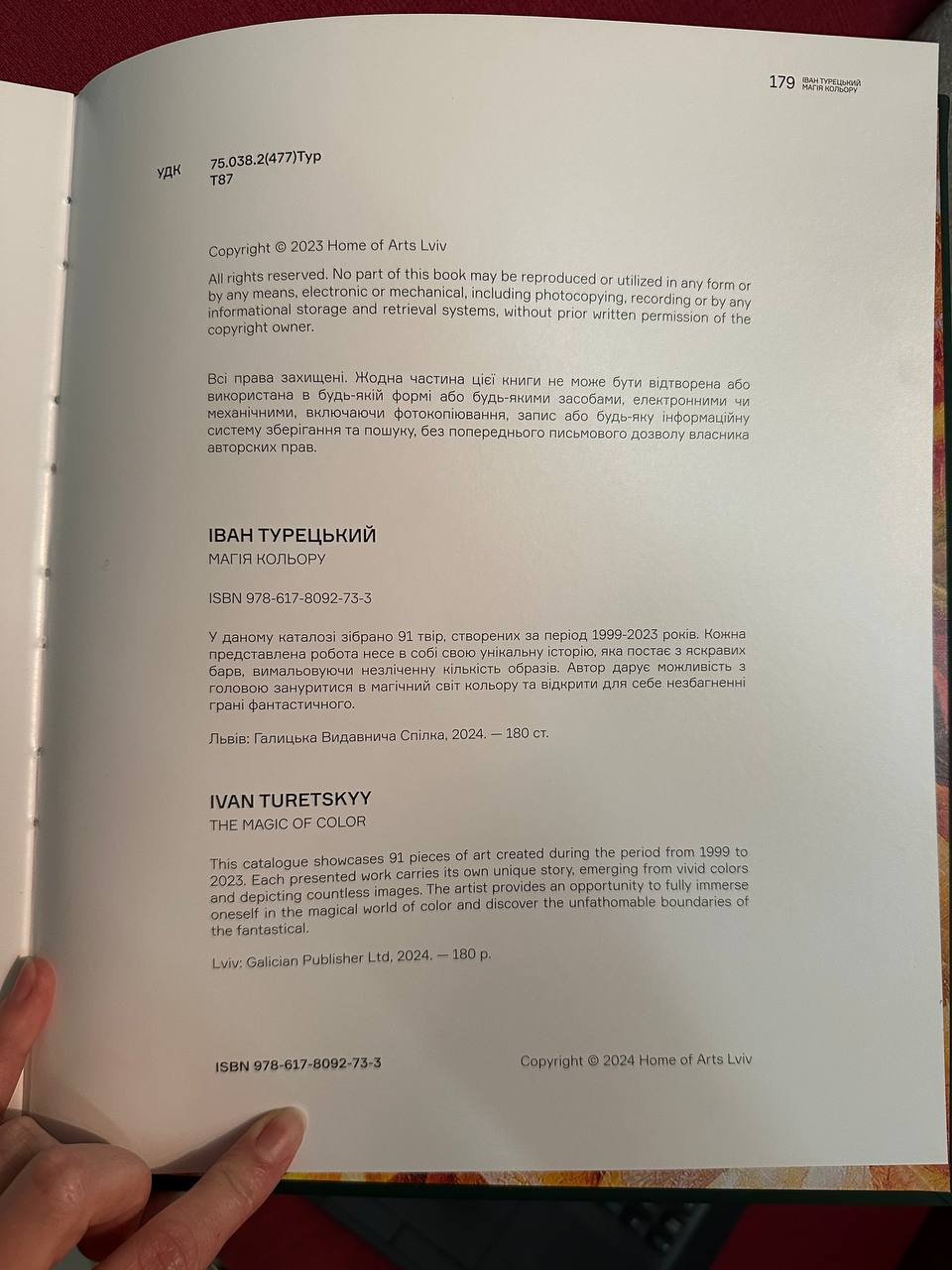 179 ІВАН ТУРЕЦЬКИЙ
МАГІЯ КОЛЬОРУ

УДК 75.038.2(477)Тур
Т87

Copyright © 2023 Home of Arts Lviv

All rights reserved. No part of this book may be reproduced or utilized in any form or by any means, electronic or mechanical, including photocopying, recording or by any informational storage and retrieval systems, without prior written permission of the copyright owner.

Всі права захищені. Жодна частина цієї книги не може бути відтворена або використана в будь-якій формі або будь-якими засобами, електронними чи механічними, включаючи фотокопіювання, запис або будь-яку інформаційну систему зберігання та пошуку, без попереднього письмового дозволу власника авторских прав.

ІВАН ТУРЕЦЬКИЙ
МАГІЯ КОЛЬОРУ

ISBN 978-617-8092-73-3

У даному каталозі зібрано 91 твір, створених за період 1999-2023 років. Кожна представлена робота несе в собі свою унікальну історію, яка постає з яскравих барв, вимальовуючи незліченну кількість образів. Автор дарує можливість з головою зануритися в магічний світ кольору та відкрити для себе незбагненні грані фантастичного.

Львів: Галицька Видавнича Спілка, 2024. — 180 ст.

IVAN TURETSKYY
THE MAGIC OF COLOR

This catalogue showcases 91 pieces of art created during the period from 1999 to 2023. Each presented work carries its own unique story, emerging from vivid colors and depicting countless images. The artist provides an opportunity to fully immerse oneself in the magical world of color and discover the unfathomable boundaries of the fantastical.

Lviv: Galician Publisher Ltd, 2024. — 180 p.

ISBN 978-617-8092-73-3 Copyright © 2024 Home of Arts Lviv